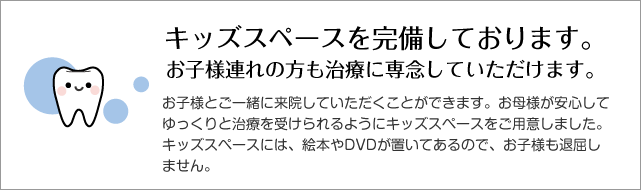 キッズスペースを完備しております。
お子様連れの方も治療に専念していただけます。

お子様とご一緒に来院していただくことができます。お母様が安心してゆっくりと治療を受けられるようにキッズスペースをご用意しました。キッズスペースには、絵本やDVDが置いてあるので、お子様も退屈しません。